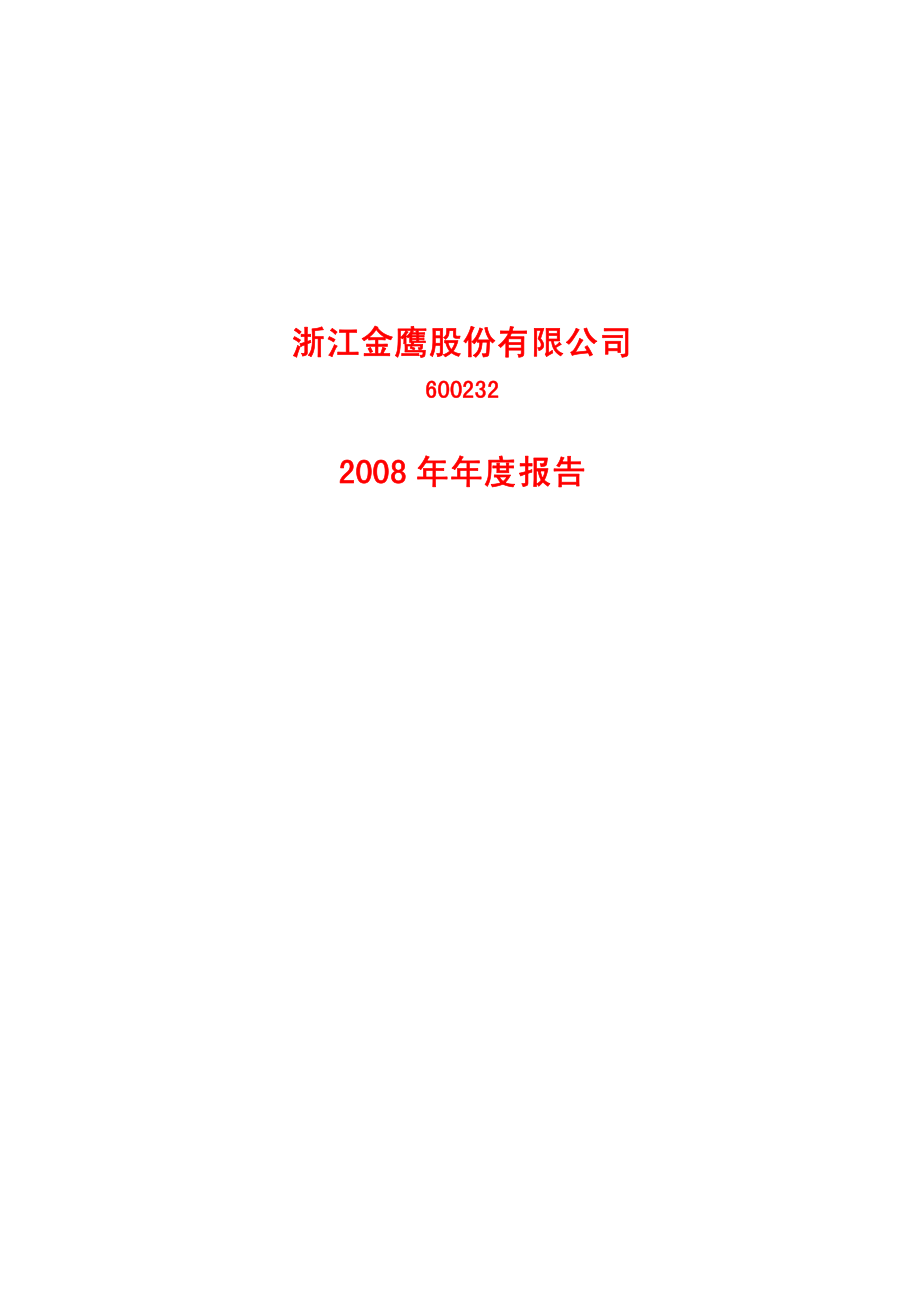 浙江金鹰股份有限公司
600232

2008 年年度报告